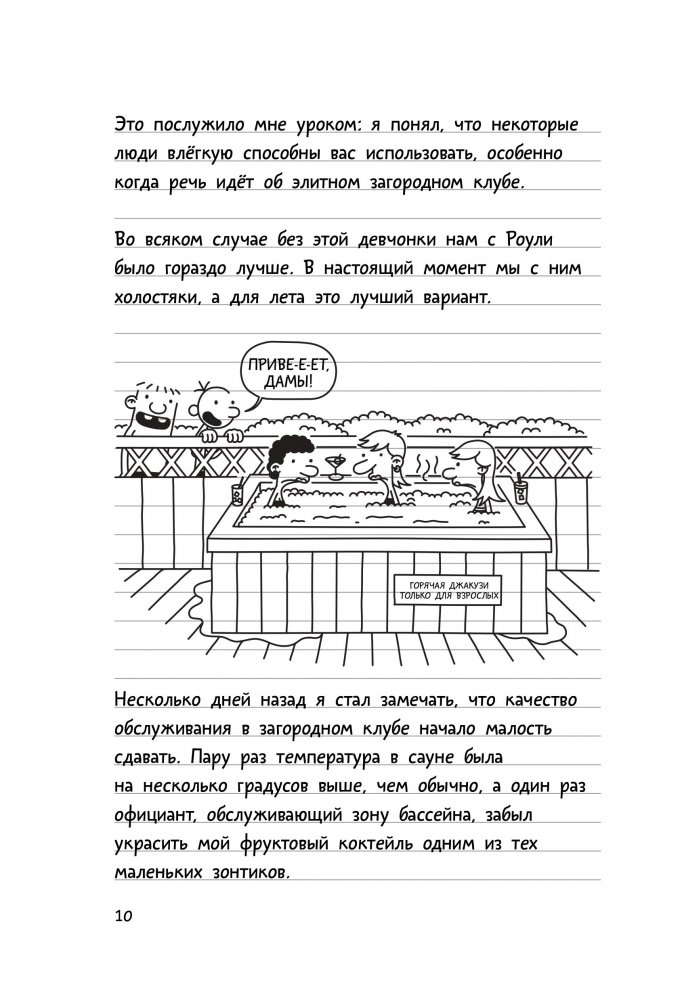 Это послужило мне уроком: я понял, что некоторые люди влёгкую способны вас использовать, особенно когда речь идёт об элитном загородном клубе.

Во всяком случае без этой девчонки нам с Роули было гораздо лучше. В настоящий момент мы с ним холостяки, а для лета это лучший вариант.

ПРИВЕ-Е-ЕТ, ДАМЫ!

ГОРЯЧАЯ ДЖАКУЗИ ТОЛЬКО ДЛЯ ВЗРОСЛЫХ

Несколько дней назад я стал замечать, что качество обслуживания в загородном клубе начало малость сдавать. Пару раз температура в сауне была на несколько градусов выше, чем обычно, а один раз официант, обслуживающий зону бассейна, забыл украсить мой фруктовый коктейль одним из тех маленьких зонтиков.

10